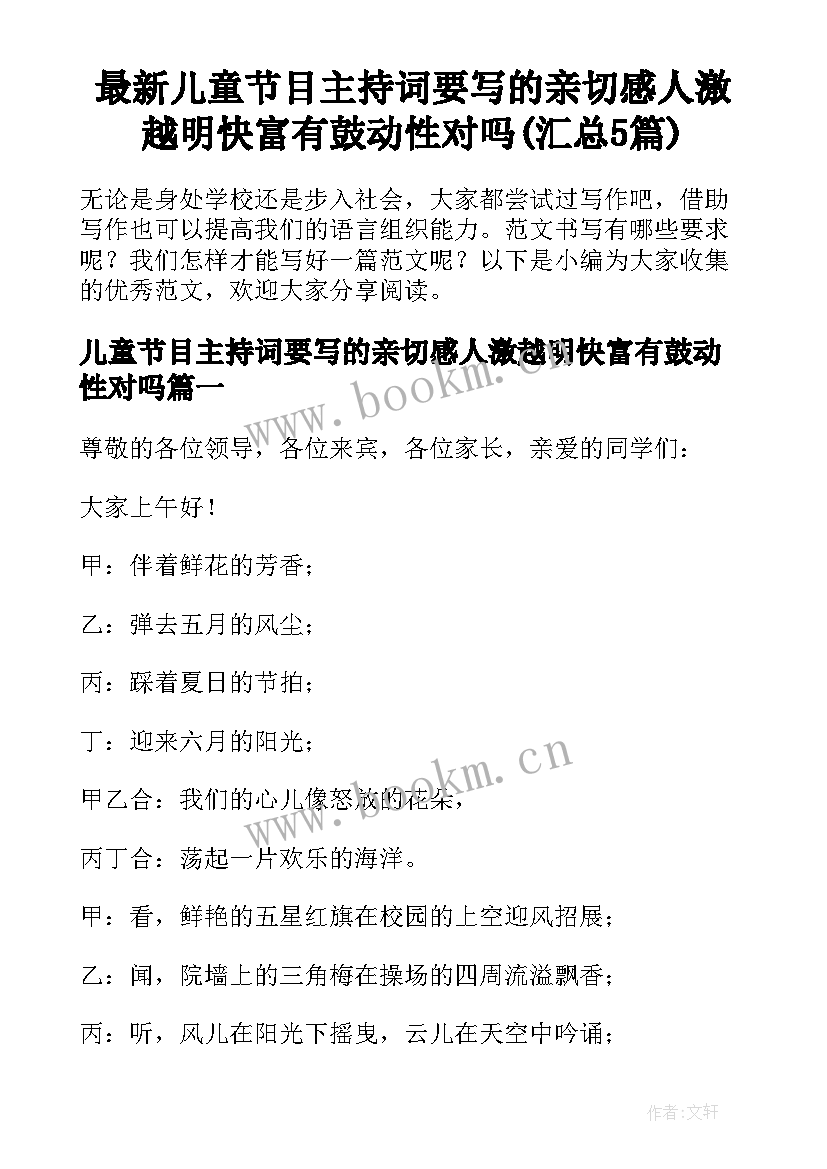 最新儿童节目主持词要写的亲切感人激越明快富有鼓动性对吗(汇总5篇)

无论是身处学校还是步入社会，大家都尝试过写作吧，借助写作也可以提高我们的语言组织能力。范文书写有哪些要求呢？我们怎样才能写好一篇范文呢？以下是小编为大家收集的优秀范文，欢迎大家分享阅读。

儿童节目主持词要写的亲切感人激越明快富有鼓动性对吗篇一

www.bookm.cn

尊敬的各位领导，各位来宾，各位家长，亲爱的同学们：

大家上午好！

甲：伴着鲜花的芳香；

乙：弹去五月的风尘；

丙：踩着夏日的节拍；

丁：迎来六月的阳光；

www.bookm.cn

甲乙合：我们的心儿像怒放的花朵，

丙丁合：荡起一片欢乐的海洋。

甲：看，鲜艳的五星红旗在校园的上空迎风招展；

乙：闻，院墙上的三角梅在操场的四周流溢飘香；

丙：听，风儿在阳光下摇曳，云儿在天空中吟诵；

作者:文轩